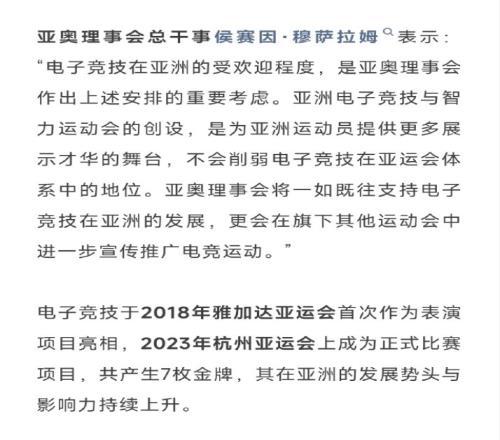 亚奥理事会总干事侯赛因·穆萨拉姆表示：“电子竞技在亚洲的受欢迎程度，是亚奥理事会作出上述安排的重要考虑。亚洲电子竞技与智力运动会的创设，是为亚洲运动员提供更多展示才华的舞台，不会削弱电子竞技在亚运会体系中的地位。亚奥理事会将一如既往支持电子竞技在亚洲的发展，更会在旗下其他运动会中进一步宣传推广电竞运动。”

电子竞技于2018年雅加达亚运会首次作为表演项目亮相，2023年杭州亚运会上成为正式比赛项目，共产生7枚金牌，其在亚洲的发展势头与影响力持续上升。